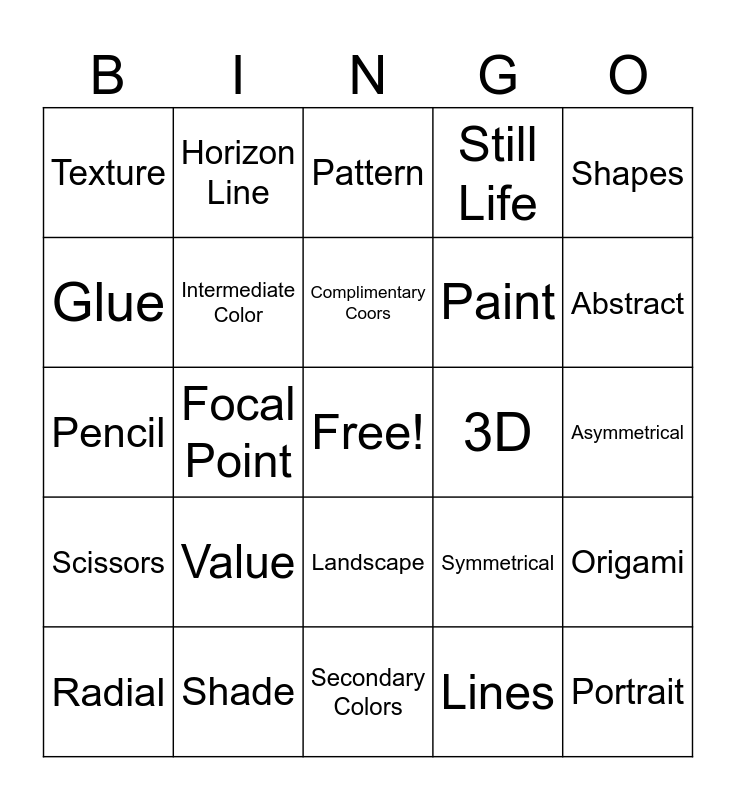 | B | I | N | G | O |
|---|---|---|---|---|
| Texture | Horizon Line | Pattern | Still Life | Shapes |
| Glue | Intermediate Color | Complimentary Coors | Paint | Abstract |
| Pencil | Focal Point | Free! | 3D | Asymmetrical |
| Scissors | Value | Landscape | Symmetrical | Origami |
| Radial | Shade | Secondary Colors | Lines | Portrait |